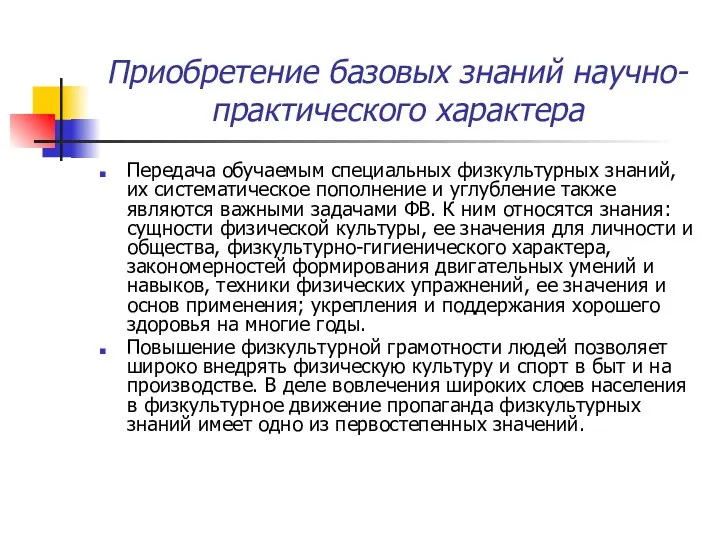 Приобретение базовых знаний научно-практического характера

Передача обучаемым специальных физкультурных знаний, их систематическое пополнение и углубление также являются важными задачами ФВ. К ним относятся знания: сущности физической культуры, ее значения для личности и общества, физкультурно-гигиенического характера, закономерностей формирования двигательных умений и навыков, техники физических упражнений, ее значения и основ применения; укрепления и поддержания хорошего здоровья на многие годы.

Повышение физкультурной грамотности людей позволяет широко внедрять физическую культуру и спорт в быт и на производстве. В деле вовлечения широких слоев населения в физкультурное движение пропаганда физкультурных знаний имеет одно из первостепенных значений.